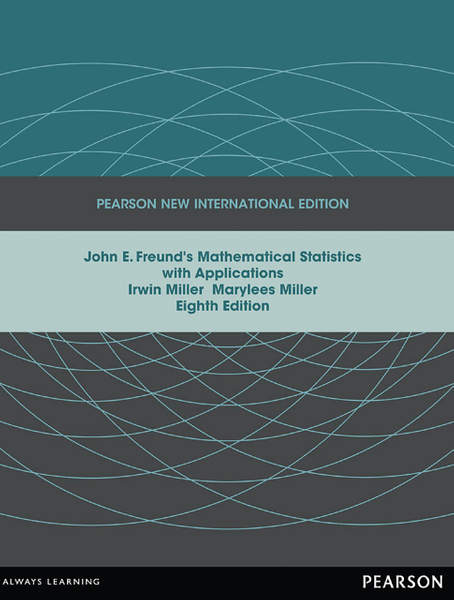 PEARSON NEW INTERNATIONAL EDITION

John E. Freund's Mathematical Statistics with Applications
Irwin Miller Marylees Miller
Eighth Edition

ALWAYS LEARNING

PEARSON